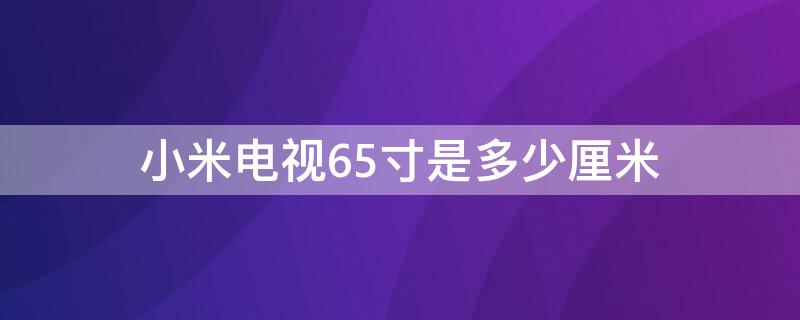 小米电视65寸是多少厘米